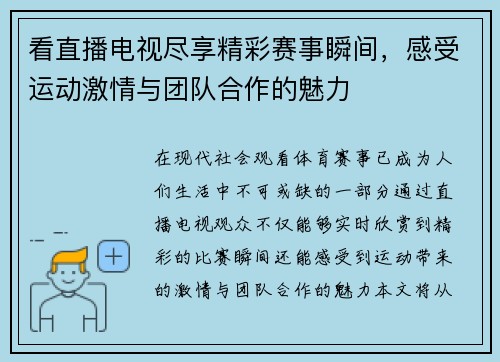 看直播电视尽享精彩赛事瞬间，感受运动激情与团队合作的魅力

在现代社会观看体育赛事已成为人们生活中不可或缺的一部分通过直播电视观众不仅能够实时欣赏到精彩的比赛瞬间还能感受到运动带来的激情与团队合作的魅力本文将从